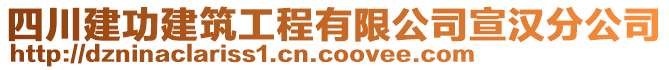 四川建功建筑工程有限公司宣汉分公司
http://dzninaclariss1.cn.coovee.com